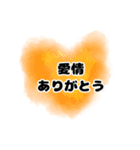 愛情
ありがとう